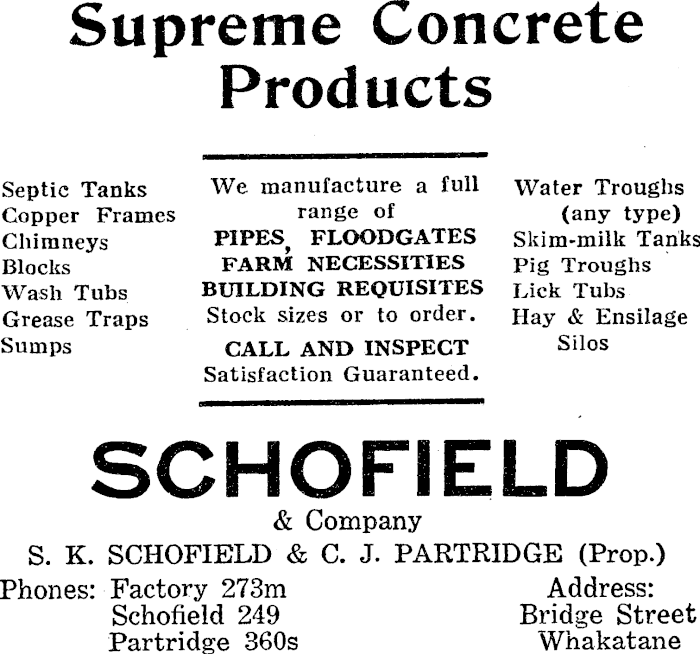 Supreme Concrete Products

Septic Tanks
Copper Frames
Chimneys
Blocks
Wash Tubs
Grease Traps
Sumps

We manufacture a full range of
PIPES, FLOODGATES
FARM NECESSITIES
BUILDING REQUISITES
Stock sizes or to order.
CALL AND INSPECT
Satisfaction Guaranteed.

Water Troughs
(any type)
Skim-milk Tanks
Pig Troughs
Lick Tubs
Hay & Ensilage
Silos

SCHOFIELD
& Company
S. K. SCHOFIELD & C. J. PARTRIDGE (Prop.)

Phones: Factory 273m
Schofield 249
Partridge 360s

Address:
Bridge Street
Whakatane